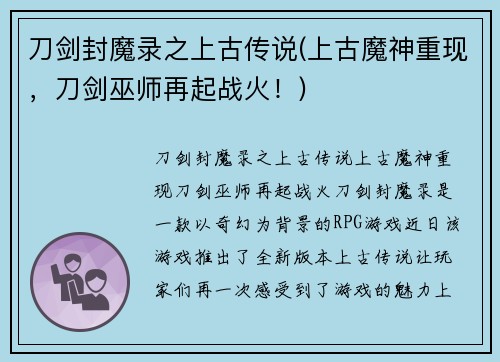 刀剑封魔录之上古传说(上古魔神重现，刀剑巫师再起战火！)

刀剑封魔录之上古传说上古魔神重现刀剑巫师再起战火刀剑封魔录是一款以奇幻为背景的RPG游戏近日该游戏推出了全新版本上古传说让玩家们再一次感受到了游戏的魅力上